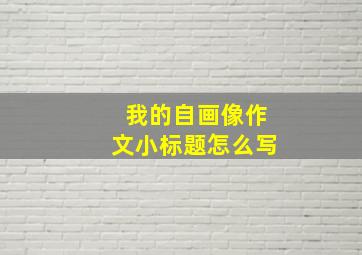 我的自画像作文小标题怎么写